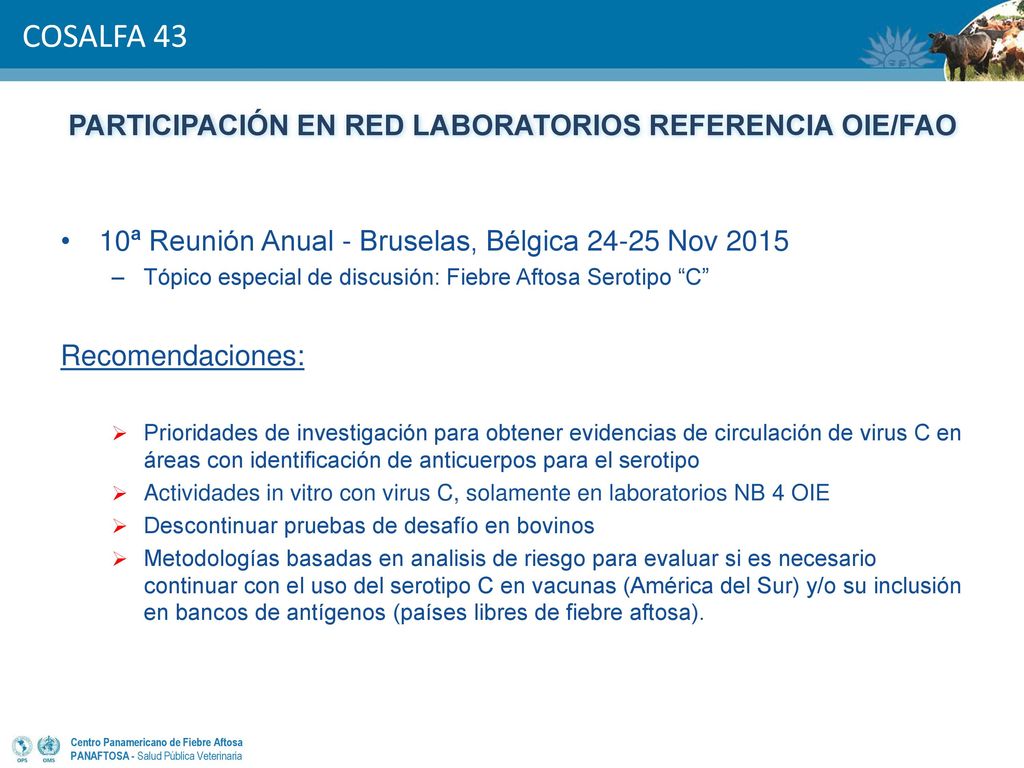 COSALFA 43

PARTICIPACIÓN EN RED LABORATORIOS REFERENCIA OIE/FAO

• 10ª Reunión Anual - Bruselas, Bélgica 24-25 Nov 2015
– Tópico especial de discusión: Fiebre Aftosa Serotipo “C”

Recomendaciones:

➢ Prioridades de investigación para obtener evidencias de circulación de virus C en áreas con identificación de anticuerpos para el serotipo
➢ Actividades in vitro con virus C, solamente en laboratorios NB 4 OIE
➢ Descontinuar pruebas de desafío en bovinos
➢ Metodologías basadas en analisis de riesgo para evaluar si es necesario continuar con el uso del serotipo C en vacunas (América del Sur) y/o su inclusión en bancos de antígenos (países libres de fiebre aftosa).

OPS OMS
Centro Panamericano de Fiebre Aftosa
PANAFTOSA - Salud Pública Veterinaria